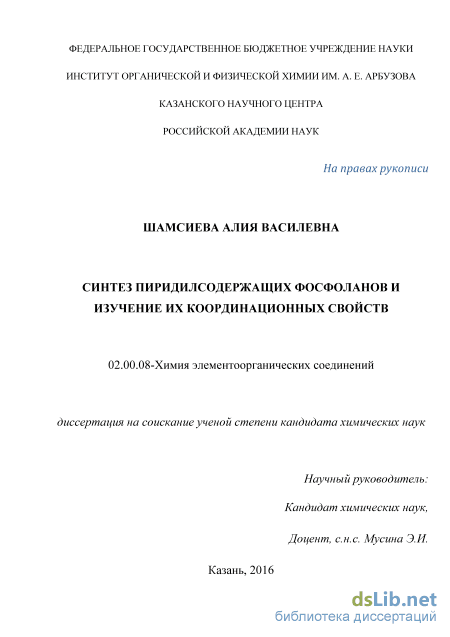 ФЕДЕРАЛЬНОЕ ГОСУДАРСТВЕННОЕ БЮДЖЕТНОЕ УЧРЕЖДЕНИЕ НАУКИ

ИНСТИТУТ ОРГАНИЧЕСКОЙ И ФИЗИЧЕСКОЙ ХИМИИ ИМ. А. Е. АРБУЗОВА

КАЗАНСКОГО НАУЧНОГО ЦЕНТРА

РОССИЙСКОЙ АКАДЕМИИ НАУК

На правах рукописи

ШАМСИЕВА АЛИЯ ВАСИЛЕВНА

СИНТЕЗ ПИРИДИЛСОДЕРЖАЩИХ ФОСФОЛАНОВ И ИЗУЧЕНИЕ ИХ КООРДИНАЦИОННЫХ СВОЙСТВ

02.00.08-Химия элементоорганических соединений

диссертация на соискание ученой степени кандидата химических наук

Научный руководитель:

Кандидат химических наук,

Доцент, с.н.с. Мусина Э.И.

Казань, 2016

dsLib.net
библиотека диссертаций